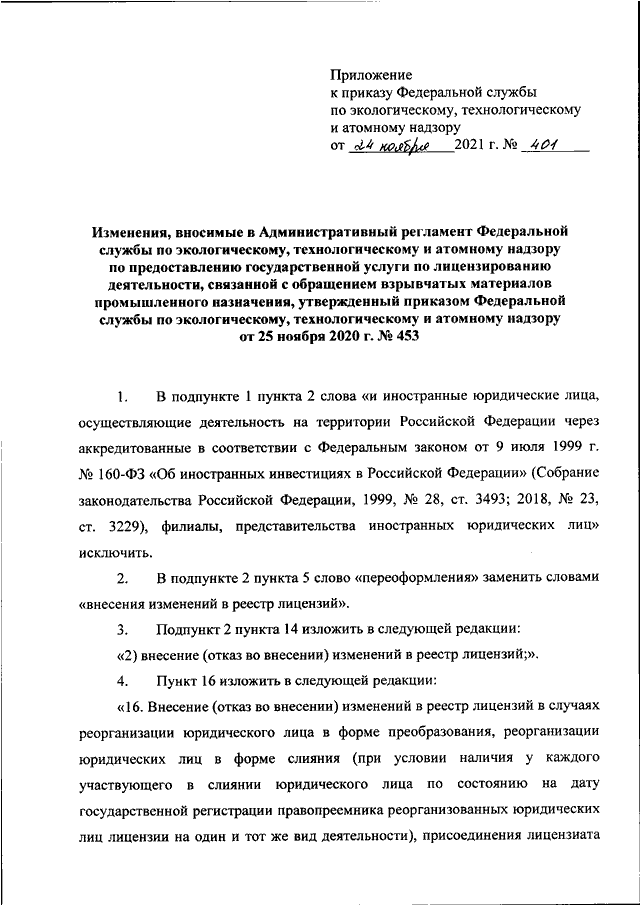 Приложение
к приказу Федеральной службы
по экологическому, технологическому
и атомному надзору
от 24 ноября 2021 г. № 401

Изменения, вносимые в Административный регламент Федеральной службы по экологическому, технологическому и атомному надзору по предоставлению государственной услуги по лицензированию деятельности, связанной с обращением взрывчатых материалов промышленного назначения, утвержденный приказом Федеральной службы по экологическому, технологическому и атомному надзору от 25 ноября 2020 г. № 453

1. В подпункте 1 пункта 2 слова «и иностранные юридические лица, осуществляющие деятельность на территории Российской Федерации через аккредитованные в соответствии с Федеральным законом от 9 июля 1999 г. № 160-ФЗ «Об иностранных инвестициях в Российской Федерации» (Собрание законодательства Российской Федерации, 1999, № 28, ст. 3493; 2018, № 23, ст. 3229), филиалы, представительства иностранных юридических лиц» исключить.

2. В подпункте 2 пункта 5 слово «переоформления» заменить словами «внесения изменений в реестр лицензий».

3. Подпункт 2 пункта 14 изложить в следующей редакции:

«2) внесение (отказ во внесении) изменений в реестр лицензий;».

4. Пункт 16 изложить в следующей редакции:

«16. Внесение (отказ во внесении) изменений в реестр лицензий в случаях реорганизации юридического лица в форме преобразования, реорганизации юридических лиц в форме слияния (при условии наличия у каждого участвующего в слиянии юридического лица по состоянию на дату государственной регистрации правопреемника реорганизованных юридических лиц лицензии на один и тот же вид деятельности), присоединения лицензиата